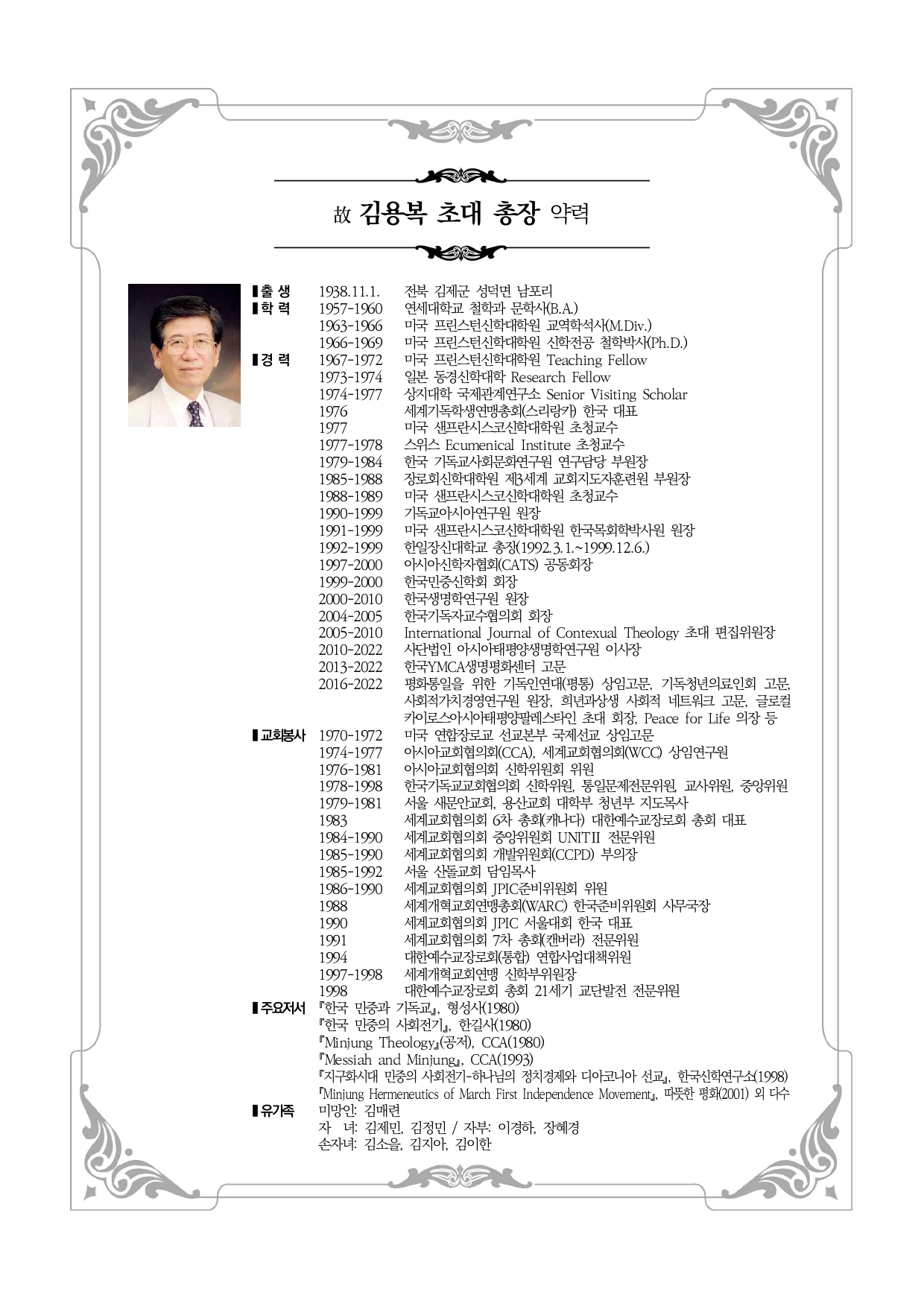 故 김용복 초대 총장 약력

▌출 생 1938.11.1. 전북 김제군 성덕면 남포리
▌학 력 1957-1960 연세대학교 철학과 문학사(B.A.)
1963-1966 미국 프린스턴신학대학원 교역학석사(M.Div.)
1966-1969 미국 프린스턴신학대학원 신학전공 철학박사(Ph.D.)
▌경 력 1967-1972 미국 프린스턴신학대학원 Teaching Fellow
1973-1974 일본 동경신학대학 Research Fellow
1974-1977 상지대학 국제관계연구소 Senior Visiting Scholar
1976 세계기독학생연맹총회(스리랑카) 한국 대표
1977 미국 샌프란시스코신학대학원 초청교수
1977-1978 스위스 Ecumenical Institute 초청교수
1979-1984 한국 기독교사회문화연구원 연구담당 부원장
1985-1988 장로회신학대학원 제3세계 교회지도자훈련원 부원장
1988-1989 미국 샌프란시스코신학대학원 초청교수
1990-1999 기독교아시아연구원 원장
1991-1999 미국 샌프란시스코신학대학원 한국목회학박사원 원장
1992-1999 한일장신대학교 총장(1992.3.1.~1999.12.6.)
1997-2000 아시아신학자협회(CATS) 공동회장
1999-2000 한국민중신학회 회장
2000-2010 한국생명학연구원 원장
2004-2005 한국기독자교수협의회 회장
2005-2010 International Journal of Contexual Theology 초대 편집위원장
2010-2022 사단법인 아시아태평양생명학연구원 이사장
2013-2022 한국YMCA생명평화센터 고문
2016-2022 평화통일을 위한 기독인연대(평통) 상임고문, 기독청년의료인회 고문, 사회적가치경영연구원 원장, 희년과상생 사회적 네트워크 고문, 글로컬 카이로스아시아태평양팔레스타인 초대 회장, Peace for Life 의장 등
▌교회봉사 1970-1972 미국 연합장로교 선교본부 국제선교 상임고문
1974-1977 아시아교회협의회(CCA), 세계교회협의회(WCC) 상임연구원
1976-1981 아시아교회협의회 신학위원회 위원
1978-1998 한국기독교교회협의회 신학위원, 통일문제전문위원, 교사위원, 중앙위원
1979-1981 서울 새문안교회, 용산교회 대학부 청년부 지도목사
1983 세계교회협의회 6차 총회(캐나다) 대한예수교장로회 총회 대표
1984-1990 세계교회협의회 중앙위원회 UNITⅡ 전문위원
1985-1990 세계교회협의회 개발위원회(CCPD) 부의장
1985-1992 서울 산돌교회 담임목사
1986-1990 세계교회협의회 JPIC준비위원회 위원
1988 세계개혁교회연맹총회(WARC) 한국준비위원회 사무국장
1990 세계교회협의회 JPIC 서울대회 한국 대표
1991 세계교회협의회 7차 총회(캔버라) 전문위원
1994 대한예수교장로회(통합) 연합사업대책위원
1997-1998 세계개혁교회연맹 신학부위원장
1998 대한예수교장로회 총회 21세기 교단발전 전문위원
▌주요저서 『한국 민중과 기독교』, 형성사(1980)
『한국 민중의 사회전기』, 한길사(1980)
『Minjung Theology』(공저), CCA(1980)
『Messiah and Minjung』, CCA(1993)
『지구화시대 민중의 사회전기-하나님의 정치경제와 디아코니아 선교』, 한국신학연구소(1998)
『Minjung Hermeneutics of March First Independence Movement』, 따뜻한 평화(2001) 외 다수
▌유가족 미망인: 김매련
자 녀: 김제민, 김정민 / 자부: 이경하, 장혜경
손자녀: 김소을, 김지아, 김이한